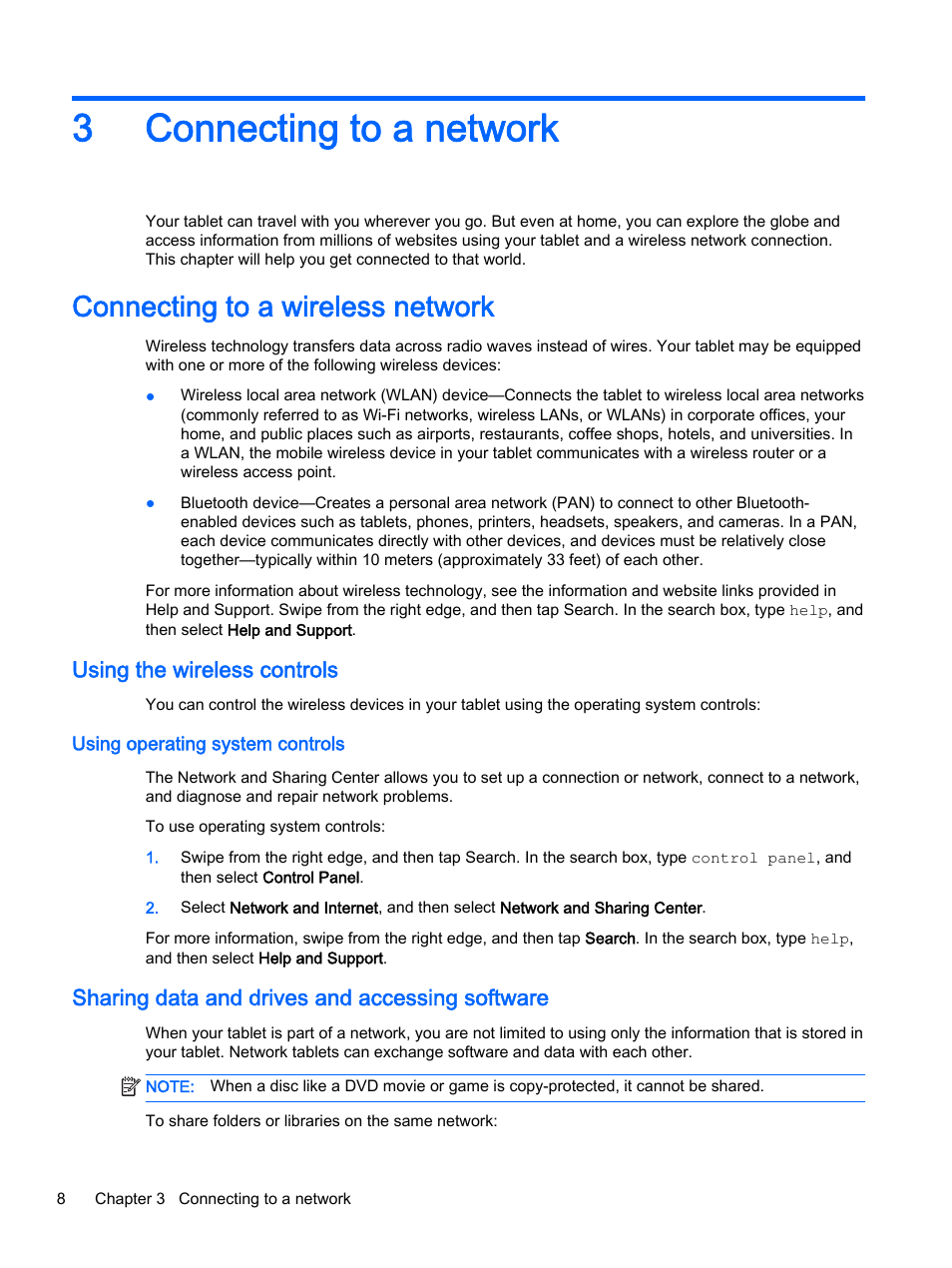 3 Connecting to a network

Your tablet can travel with you wherever you go. But even at home, you can explore the globe and access information from millions of websites using your tablet and a wireless network connection. This chapter will help you get connected to that world.

Connecting to a wireless network

Wireless technology transfers data across radio waves instead of wires. Your tablet may be equipped with one or more of the following wireless devices:

● Wireless local area network (WLAN) device—Connects the tablet to wireless local area networks (commonly referred to as Wi-Fi networks, wireless LANs, or WLANs) in corporate offices, your home, and public places such as airports, restaurants, coffee shops, hotels, and universities. In a WLAN, the mobile wireless device in your tablet communicates with a wireless router or a wireless access point.

● Bluetooth device—Creates a personal area network (PAN) to connect to other Bluetooth-enabled devices such as tablets, phones, printers, headsets, speakers, and cameras. In a PAN, each device communicates directly with other devices, and devices must be relatively close together—typically within 10 meters (approximately 33 feet) of each other.

For more information about wireless technology, see the information and website links provided in Help and Support. Swipe from the right edge, and then tap Search. In the search box, type help, and then select Help and Support.

Using the wireless controls

You can control the wireless devices in your tablet using the operating system controls:

Using operating system controls

The Network and Sharing Center allows you to set up a connection or network, connect to a network, and diagnose and repair network problems.

To use operating system controls:

1. Swipe from the right edge, and then tap Search. In the search box, type control panel, and then select Control Panel.

2. Select Network and Internet, and then select Network and Sharing Center.

For more information, swipe from the right edge, and then tap Search. In the search box, type help, and then select Help and Support.

Sharing data and drives and accessing software

When your tablet is part of a network, you are not limited to using only the information that is stored in your tablet. Network tablets can exchange software and data with each other.

NOTE: When a disc like a DVD movie or game is copy-protected, it cannot be shared.

To share folders or libraries on the same network:

8 Chapter 3 Connecting to a network